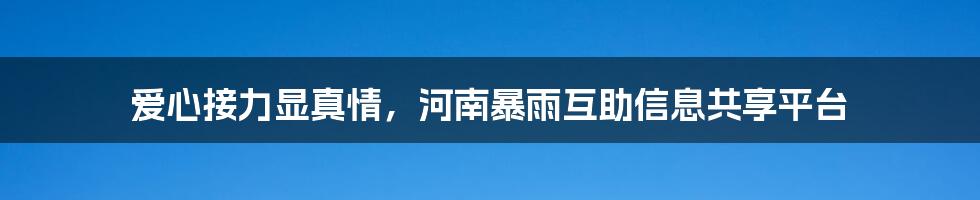 爱心接力显真情，河南暴雨互助信息共享平台